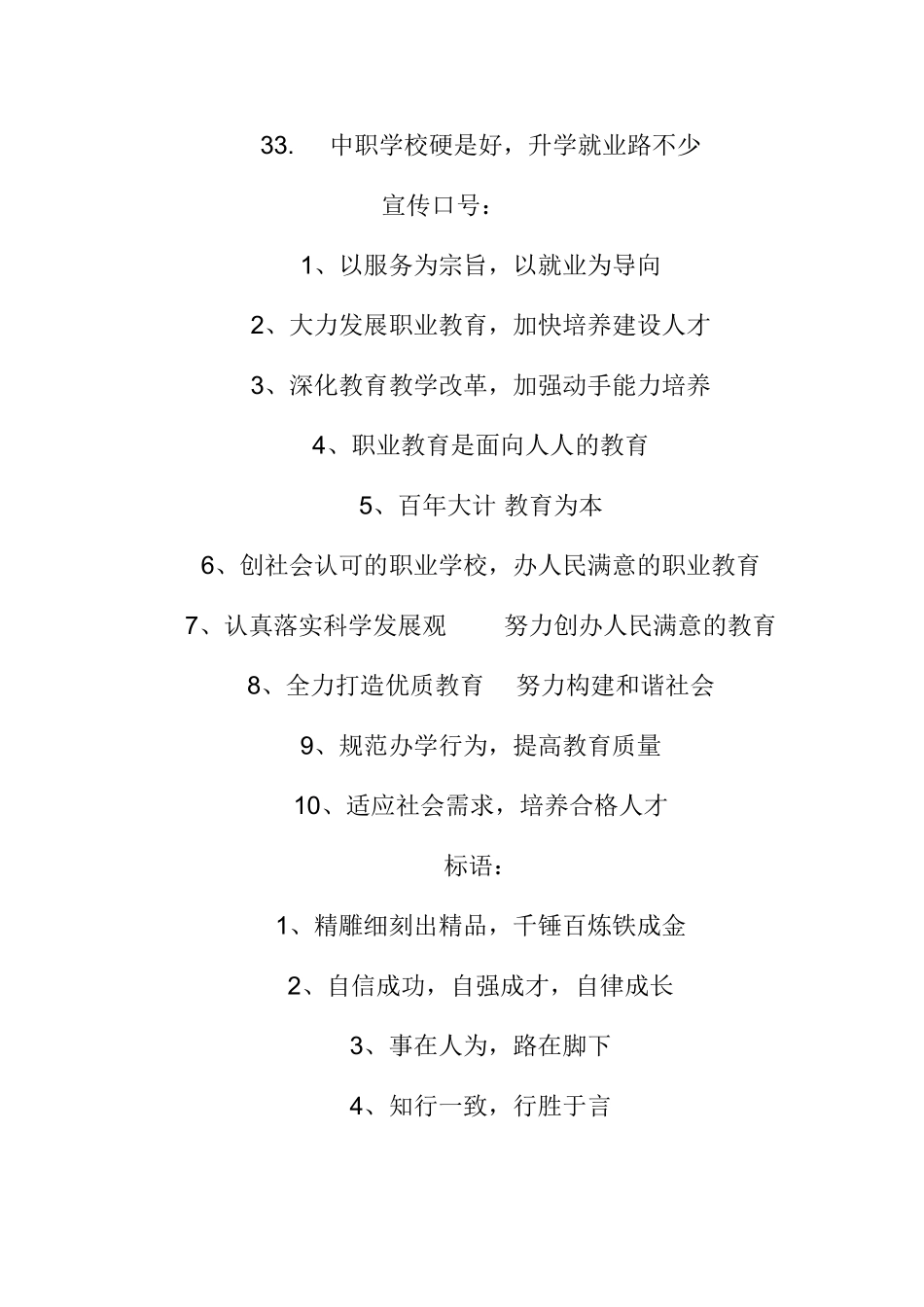 33. 中职学校硬是好，升学就业路不少

宣传口号：

1、以服务为宗旨，以就业为导向

2、大力发展职业教育，加快培养建设人才

3、深化教育教学改革，加强动手能力培养

4、职业教育是面向人人的教育

5、百年大计 教育为本

6、创社会认可的职业学校，办人民满意的职业教育

7、认真落实科学发展观 努力创办人民满意的教育

8、全力打造优质教育 努力构建和谐社会

9、规范办学行为，提高教育质量

10、适应社会需求，培养合格人才

标语：

1、精雕细刻出精品，千锤百炼铁成金

2、自信成功，自强成才，自律成长

3、事在人为，路在脚下

4、知行一致，行胜于言